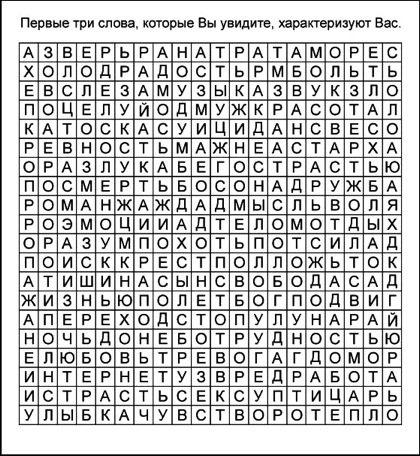 Первые три слова, которые Вы увидите, характеризуют Вас.

| А | З | В | Е | Р | Ь | Р | А | Н | А | Т | Р | А | Т | А | М | О | Р | Е | С |
|---|---|---|---|---|---|---|---|---|---|---|---|---|---|---|---|---|---|---|---|
| Х | О | Л | О | Д | Р | А | Д | О | С | Т | Ь | Р | М | Б | О | Л | Ь | Т | Ь |
| Е | В | С | Л | Е | З | А | М | У | З | Ы | К | А | З | В | У | К | З | Л | О |
| П | О | Ц | Е | Л | У | Й | О | Д | М | У | Ж | К | Р | А | С | О | Т | А | Л |
| К | А | Т | О | С | К | А | С | У | И | Ц | И | Д | А | Н | С | В | Е | С | О |
| Р | Е | В | Н | О | С | Т | Ь | М | А | Ж | Н | Е | А | С | Т | А | Р | Х | А |
| О | Р | А | З | Л | У | К | А | Б | Е | Г | О | С | Т | Р | А | С | Т | Ь | Ю |
| П | О | С | М | Е | Р | Т | Ь | Б | О | С | О | Н | А | Д | Р | У | Ж | Б | А |
| Р | О | М | А | Н | Ж | А | Ж | Д | А | Д | М | Ы | С | Л | Ь | В | О | Л | Я |
| Р | О | Э | М | О | Ц | И | И | А | Д | Т | Е | Л | О | М | О | Т | Д | Ы | Х |
| О | Р | А | З | У | М | П | О | Х | О | Т | Ь | П | О | Т | С | И | Л | А | Д |
| П | О | И | С | К | К | Р | Е | С | Т | П | О | Л | Л | О | Ж | Ь | Т | О | К |
| А | Т | И | Ш | И | Н | А | С | Ы | Н | С | В | О | Б | О | Д | А | С | А | Д |
| Ж | И | З | Н | Ь | Ю | П | О | Л | Е | Т | Б | О | Г | П | О | Д | В | И | Г |
| А | П | Е | Р | Е | Х | О | Д | С | Т | О | П | У | Л | У | Н | А | Р | А | Й |
| Н | О | Ч | Ь | Д | О | Н | Е | Б | О | Т | Р | У | Д | Н | О | С | Т | Ь | Ю |
| Е | Л | Ю | Б | О | В | Ь | Т | Р | Е | В | О | Г | А | Г | Д | О | М | О | Р |
| И | Н | Т | Е | Р | Н | Е | Т | У | З | В | Р | Е | Д | Р | А | Б | О | Т | А |
| И | С | Т | Р | А | С | Т | Ь | С | Е | К | С | У | П | Т | И | Ц | А | Р | Ь |
| У | Л | Ы | Б | К | А | Ч | У | В | С | Т | В | О | Р | О | Т | Е | П | Л | О |